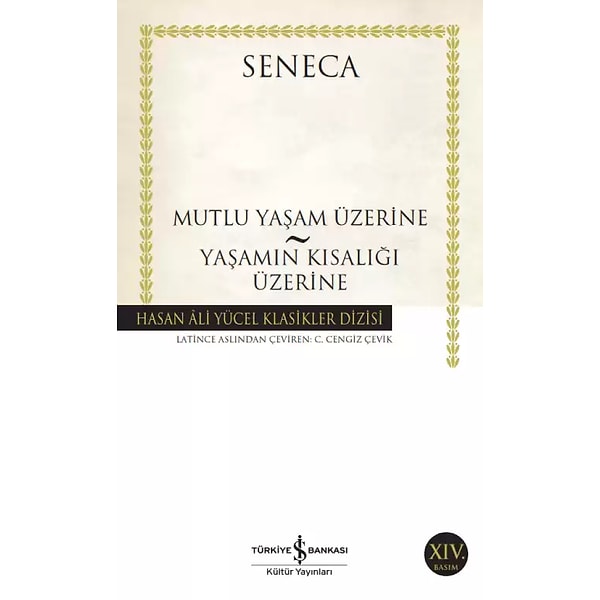 SENECA

MUTLU YAŞAM ÜZERİNE
~
YAŞAMIN KISALIĞI ÜZERİNE

HASAN ÂLİ YÜCEL KLASİKLER DİZİSİ

LATİNCE ASLINDAN ÇEVİREN: C. CENGİZ ÇEVİK

TÜRKİYE İŞ BANKASI
Kültür Yayınları

XIV.
BASIM